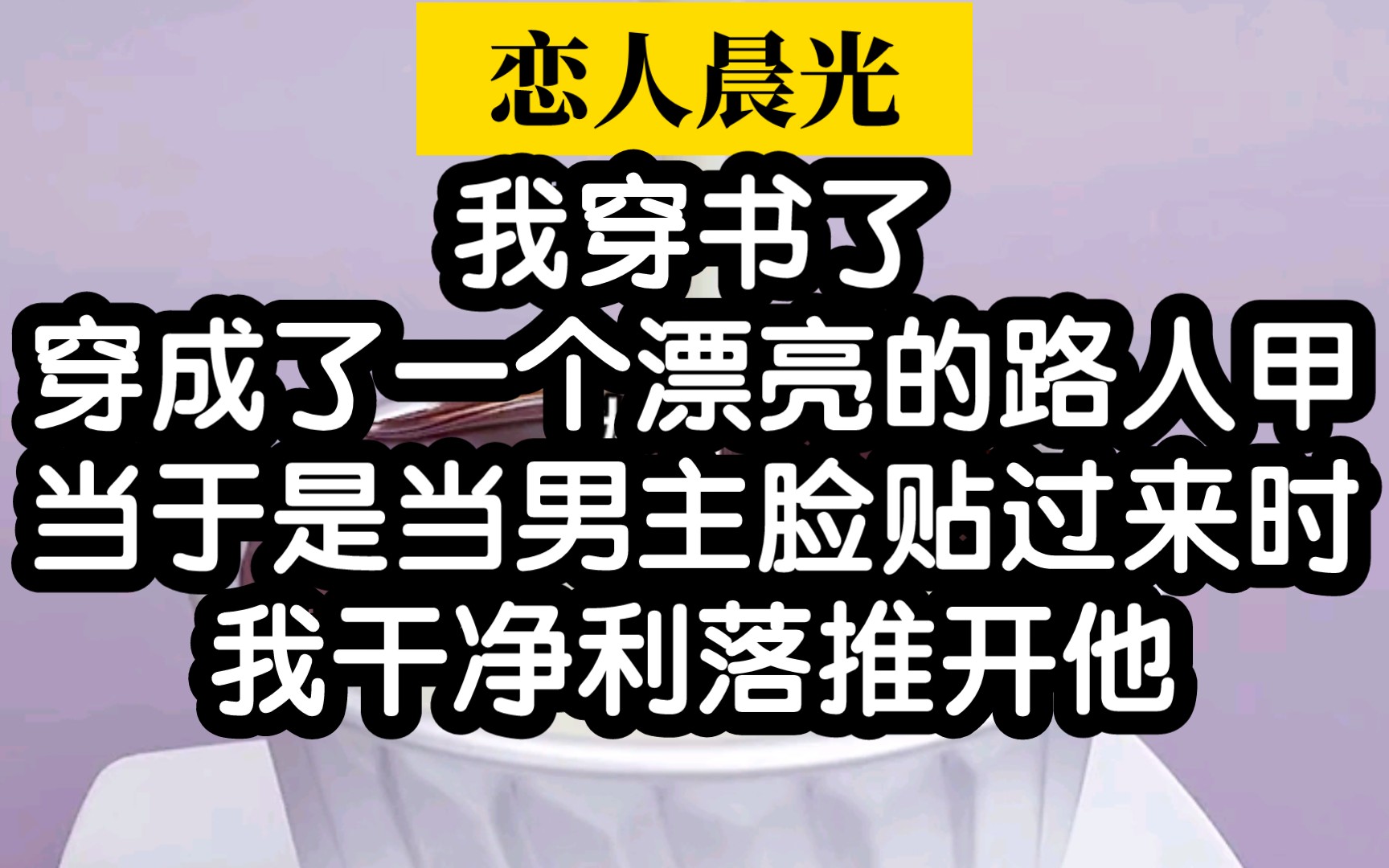 恋人晨光

我穿书了
穿成了一个漂亮的路人甲
当于是当男主脸贴过来时
我干净利落推开他